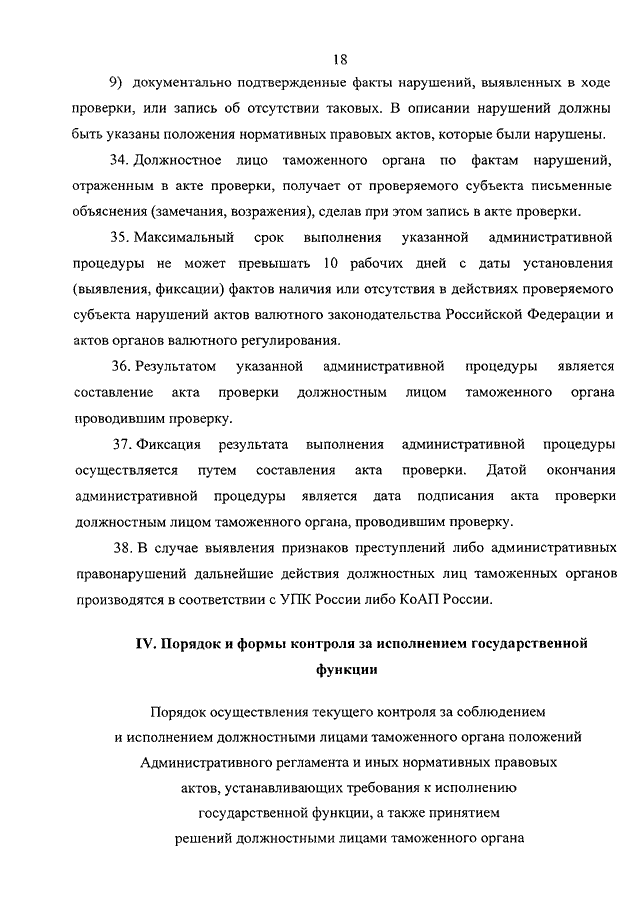 18

9) документально подтвержденные факты нарушений, выявленных в ходе проверки, или запись об отсутствии таковых. В описании нарушений должны быть указаны положения нормативных правовых актов, которые были нарушены.

34. Должностное лицо таможенного органа по фактам нарушений, отраженным в акте проверки, получает от проверяемого субъекта письменные объяснения (замечания, возражения), сделав при этом запись в акте проверки.

35. Максимальный срок выполнения указанной административной процедуры не может превышать 10 рабочих дней с даты установления (выявления, фиксации) фактов наличия или отсутствия в действиях проверяемого субъекта нарушений актов валютного законодательства Российской Федерации и актов органов валютного регулирования.

36. Результатом указанной административной процедуры является составление акта проверки должностным лицом таможенного органа проводившим проверку.

37. Фиксация результата выполнения административной процедуры осуществляется путем составления акта проверки. Датой окончания административной процедуры является дата подписания акта проверки должностным лицом таможенного органа, проводившим проверку.

38. В случае выявления признаков преступлений либо административных правонарушений дальнейшие действия должностных лиц таможенных органов производятся в соответствии с УПК России либо КоАП России.

IV. Порядок и формы контроля за исполнением государственной функции

Порядок осуществления текущего контроля за соблюдением и исполнением должностными лицами таможенного органа положений Административного регламента и иных нормативных правовых актов, устанавливающих требования к исполнению государственной функции, а также принятием решений должностными лицами таможенного органа